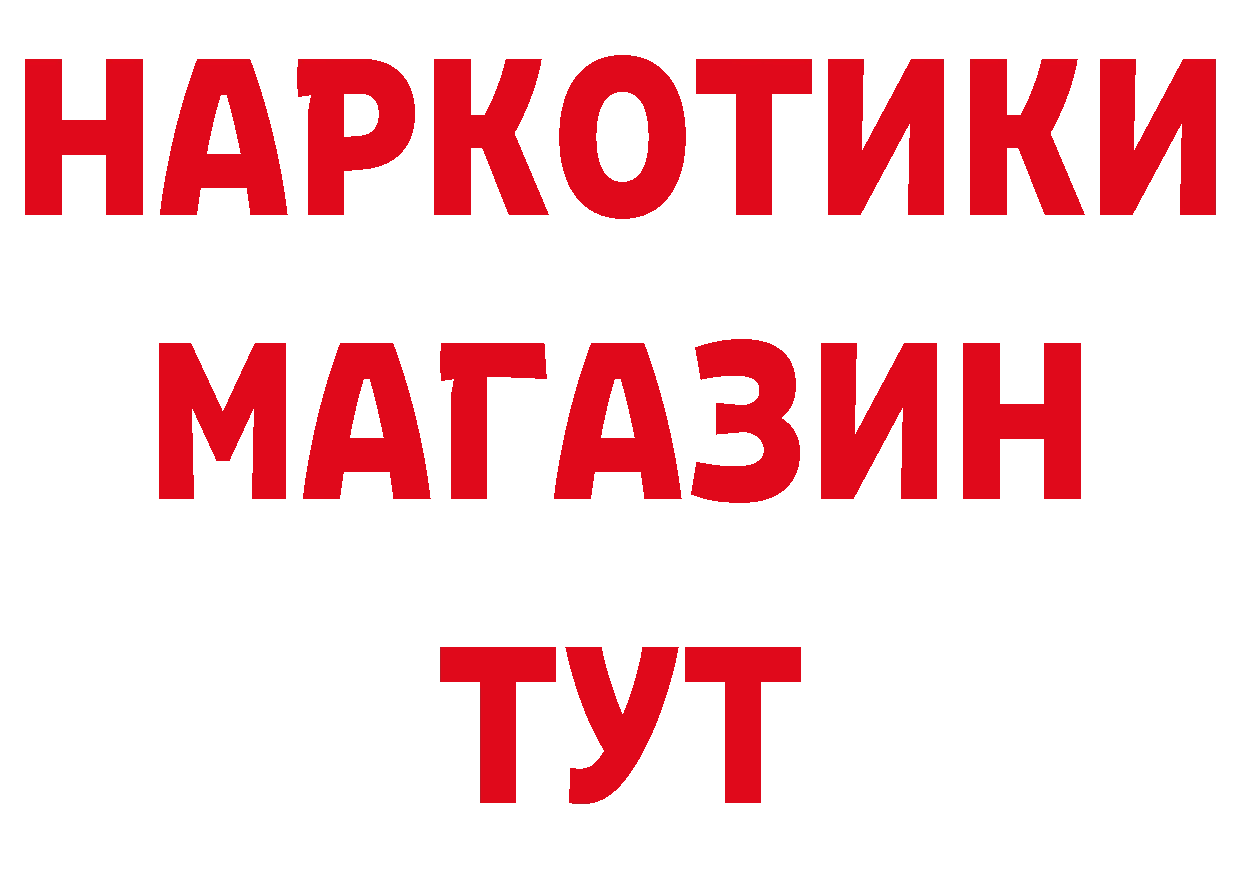 НАРКОТИКИ
МАГАЗИН
ТУТ